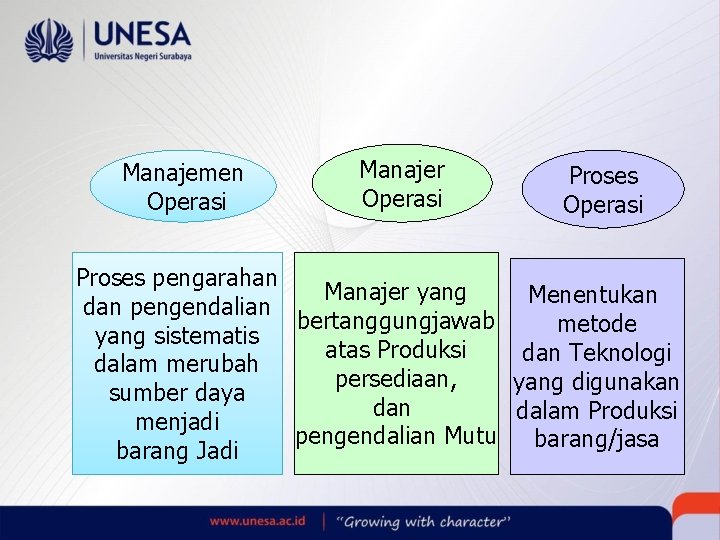 UNESA
Universitas Negeri Surabaya

Manajemen Operasi

Manajer Operasi

Proses Operasi

Proses pengarahan dan pengendalian yang sistematis dalam merubah sumber daya menjadi barang Jadi

Manajer yang bertanggungjawab atas Produksi persediaan, dan pengendalian Mutu

Menentukan metode dan Teknologi yang digunakan dalam Produksi barang/jasa

www.unesa.ac.id | "Growing with character"